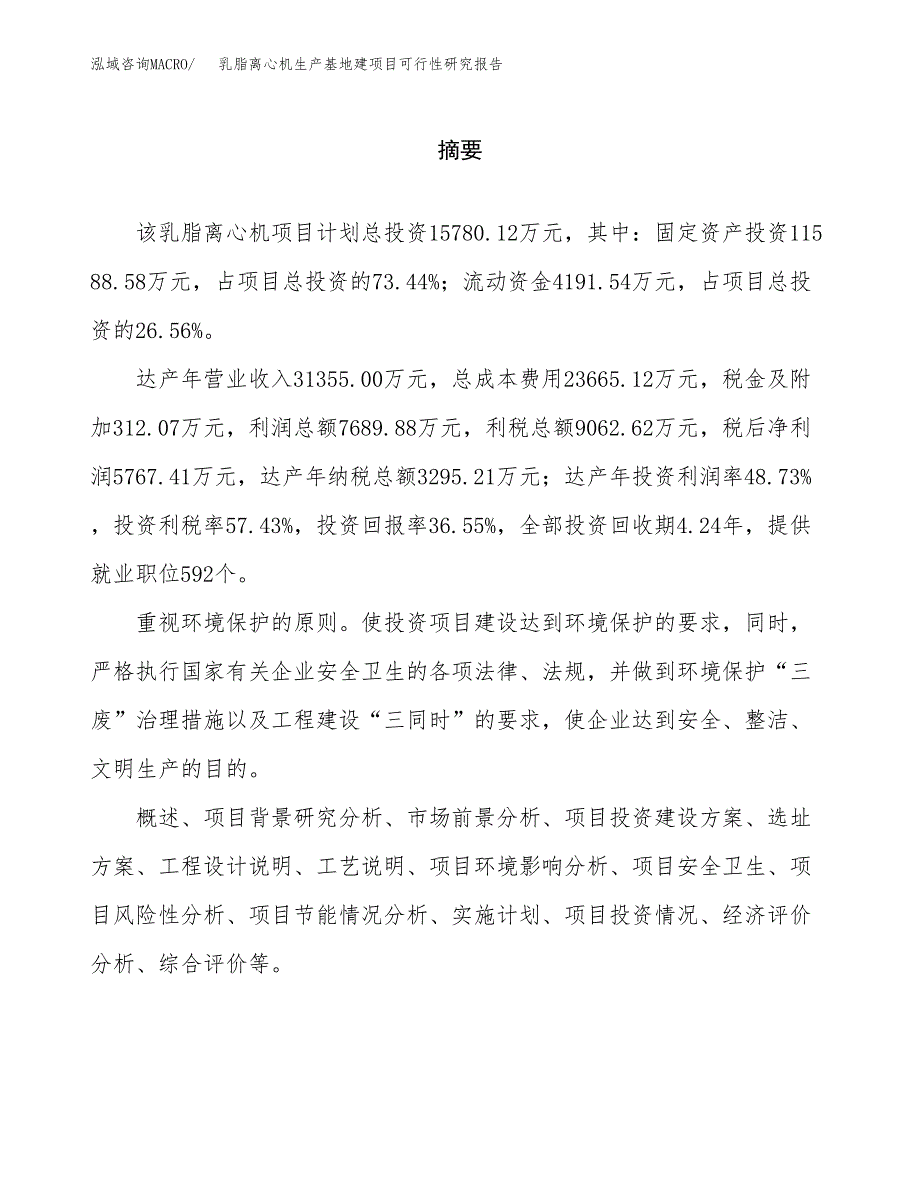 泓域咨询MACRO/　乳脂离心机生产基地建项目可行性研究报告

摘要

该乳脂离心机项目计划总投资15780.12万元，其中：固定资产投资11588.58万元，占项目总投资的73.44%；流动资金4191.54万元，占项目总投资的26.56%。

达产年营业收入31355.00万元，总成本费用23665.12万元，税金及附加312.07万元，利润总额7689.88万元，利税总额9062.62万元，税后净利润5767.41万元，达产年纳税总额3295.21万元；达产年投资利润率48.73%，投资利税率57.43%，投资回报率36.55%，全部投资回收期4.24年，提供就业职位592个。

重视环境保护的原则。使投资项目建设达到环境保护的要求，同时，严格执行国家有关企业安全卫生的各项法律、法规，并做到环境保护“三废”治理措施以及工程建设“三同时”的要求，使企业达到安全、整洁、文明生产的目的。

概述、项目背景研究分析、市场前景分析、项目投资建设方案、选址方案、工程设计说明、工艺说明、项目环境影响分析、项目安全卫生、项目风险性分析、项目节能情况分析、实施计划、项目投资情况、经济评价分析、综合评价等。